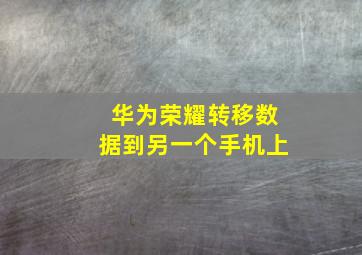 华为荣耀转移数据到另一个手机上